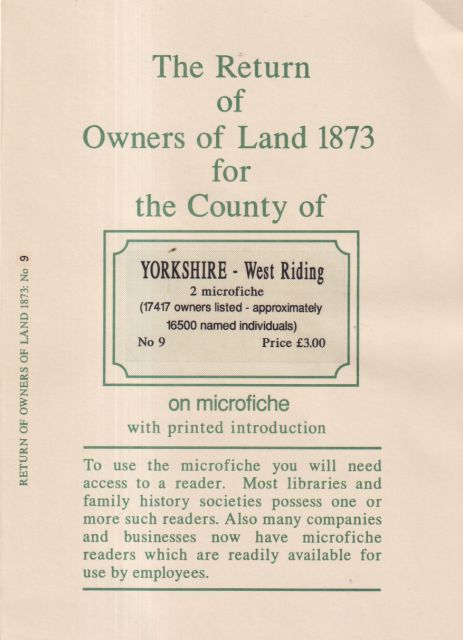 RETURN OF OWNERS OF LAND 1873: No 9

The Return of Owners of Land 1873 for the County of

YORKSHIRE - West Riding
2 microfiche
(17417 owners listed - approximately 16500 named individuals)
No 9 Price £3.00

on microfiche
with printed introduction

To use the microfiche you will need access to a reader. Most libraries and family history societies possess one or more such readers. Also many companies and businesses now have microfiche readers which are readily available for use by employees.